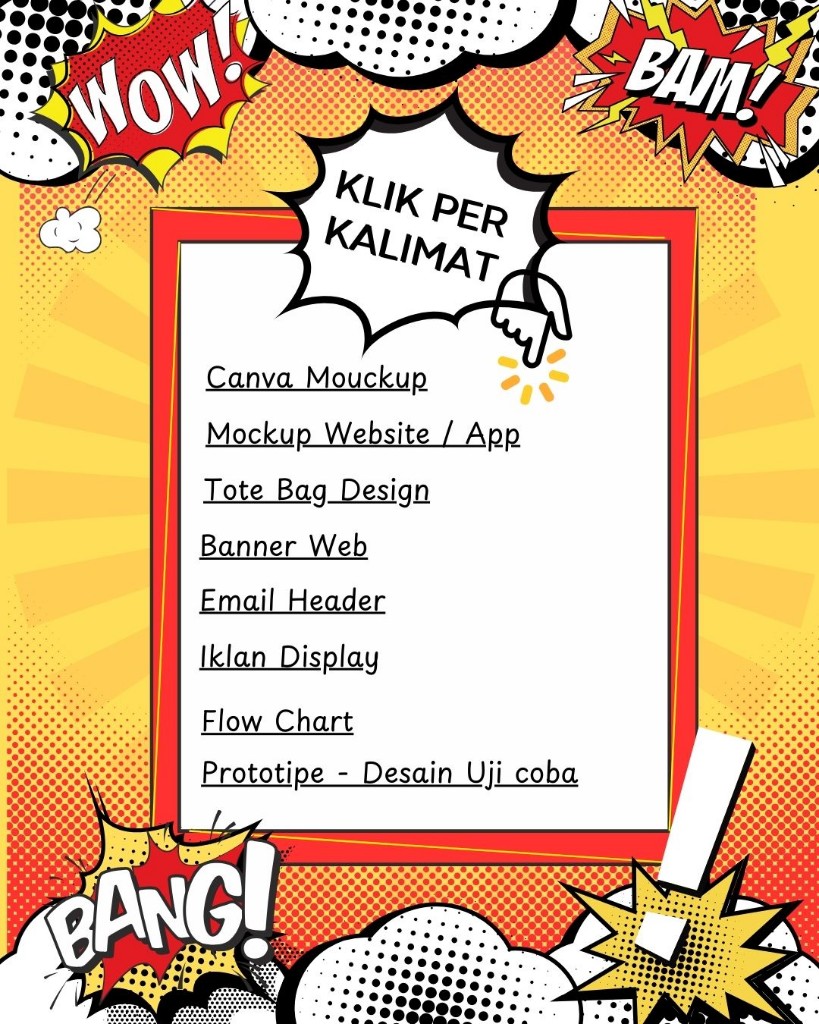 WOW!

BAM!

KLIK PER KALIMAT

Canva Mouckup

Mockup Website / App

Tote Bag Design

Banner Web

Email Header

Iklan Display

Flow Chart

Prototipe - Desain Uji coba

BANG!